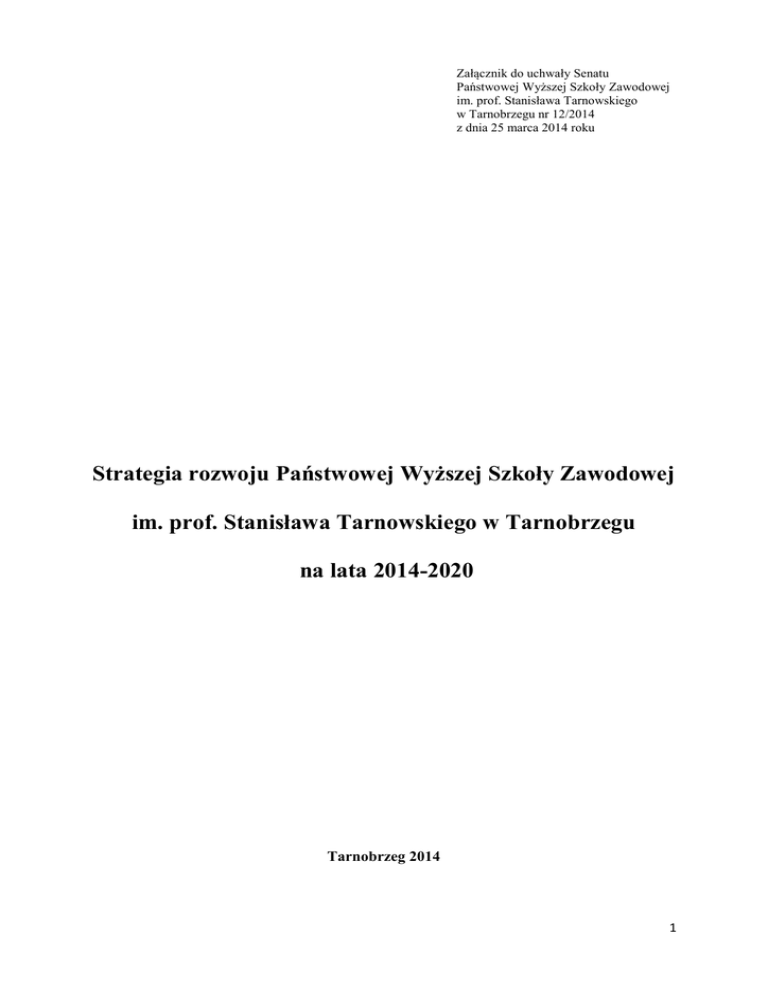 Załącznik do uchwały Senatu
Państwowej Wyższej Szkoły Zawodowej
im. prof. Stanisława Tarnowskiego
w Tarnobrzegu nr 12/2014
z dnia 25 marca 2014 roku

Strategia rozwoju Państwowej Wyższej Szkoły Zawodowej

im. prof. Stanisława Tarnowskiego w Tarnobrzegu

na lata 2014-2020

Tarnobrzeg 2014

1